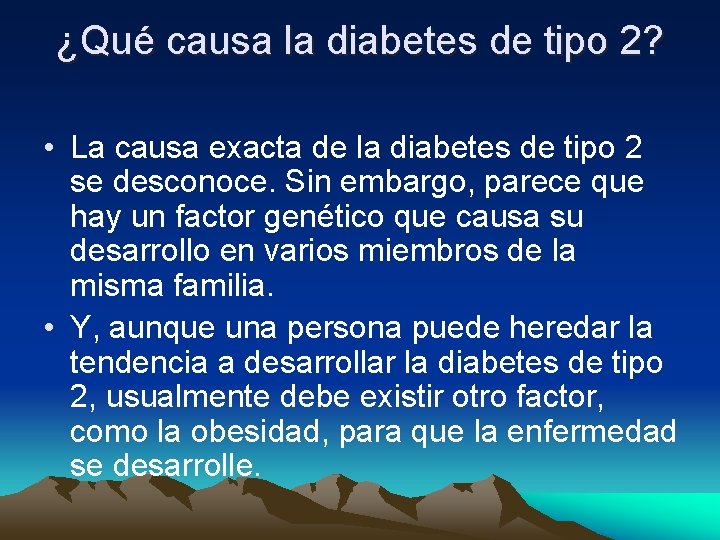 ¿Qué causa la diabetes de tipo 2?

• La causa exacta de la diabetes de tipo 2 se desconoce. Sin embargo, parece que hay un factor genético que causa su desarrollo en varios miembros de la misma familia.

• Y, aunque una persona puede heredar la tendencia a desarrollar la diabetes de tipo 2, usualmente debe existir otro factor, como la obesidad, para que la enfermedad se desarrolle.